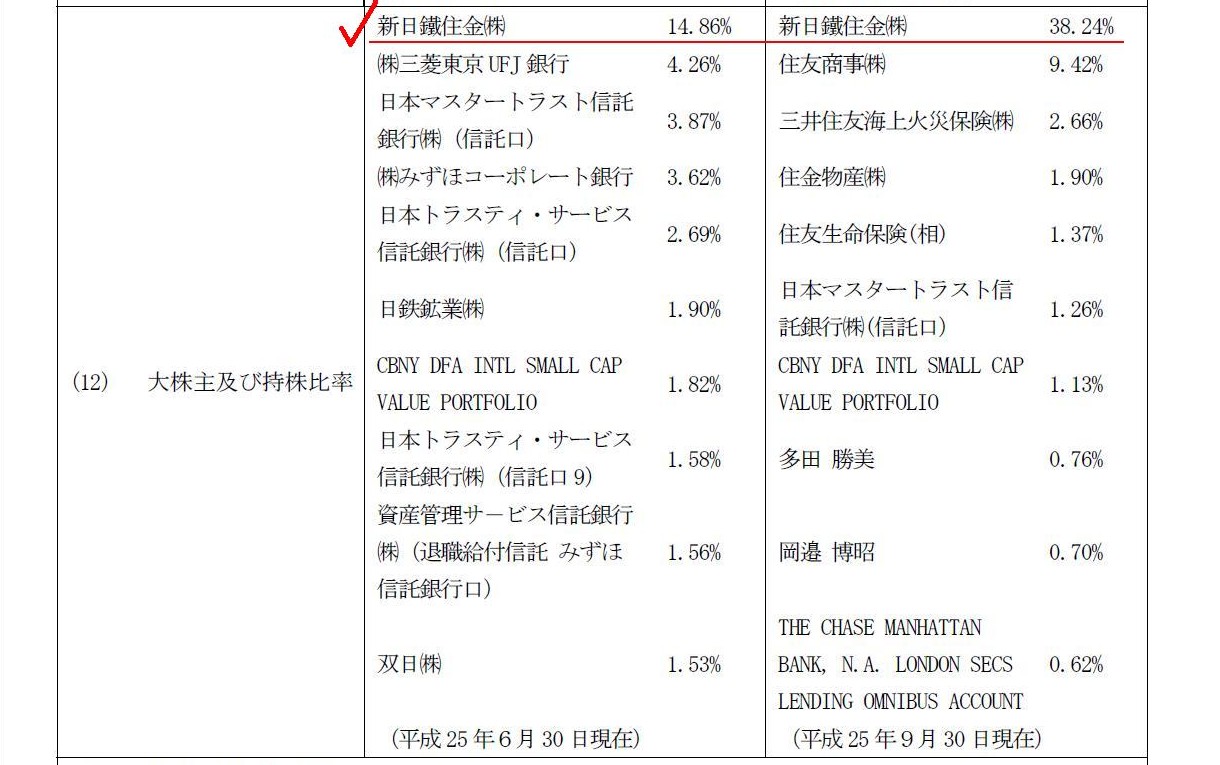 | | | | | |
|---|---|---|---|---|
| (12) 大株主及び持株比率 | 新日鐵住金㈱ | 14.86% | 新日鐵住金㈱ | 38.24% |
| | ㈱三菱東京UFJ銀行 | 4.26% | 住友商事㈱ | 9.42% |
| | 日本マスタートラスト信託銀行㈱（信託口） | 3.87% | 三井住友海上火災保険㈱ | 2.66% |
| | ㈱みずほコーポレート銀行 | 3.62% | 住金物産㈱ | 1.90% |
| | 日本トラスティ・サービス信託銀行㈱（信託口） | 2.69% | 住友生命保険(相) | 1.37% |
| | 日鉄鉱業㈱ | 1.90% | 日本マスタートラスト信託銀行㈱(信託口) | 1.26% |
| | CBNY DFA INTL SMALL CAP VALUE PORTFOLIO | 1.82% | CBNY DFA INTL SMALL CAP VALUE PORTFOLIO | 1.13% |
| | 日本トラスティ・サービス信託銀行㈱（信託口9） | 1.58% | 多田 勝美 | 0.76% |
| | 資産管理サービス信託銀行㈱（退職給付信託 みずほ信託銀行口） | 1.56% | 岡邉 博昭 | 0.70% |
| | 双日㈱ | 1.53% | THE CHASE MANHATTAN BANK, N.A. LONDON SECS LENDING OMNIBUS ACCOUNT | 0.62% |
| | (平成25年6月30日現在) | | (平成25年9月30日現在) | |